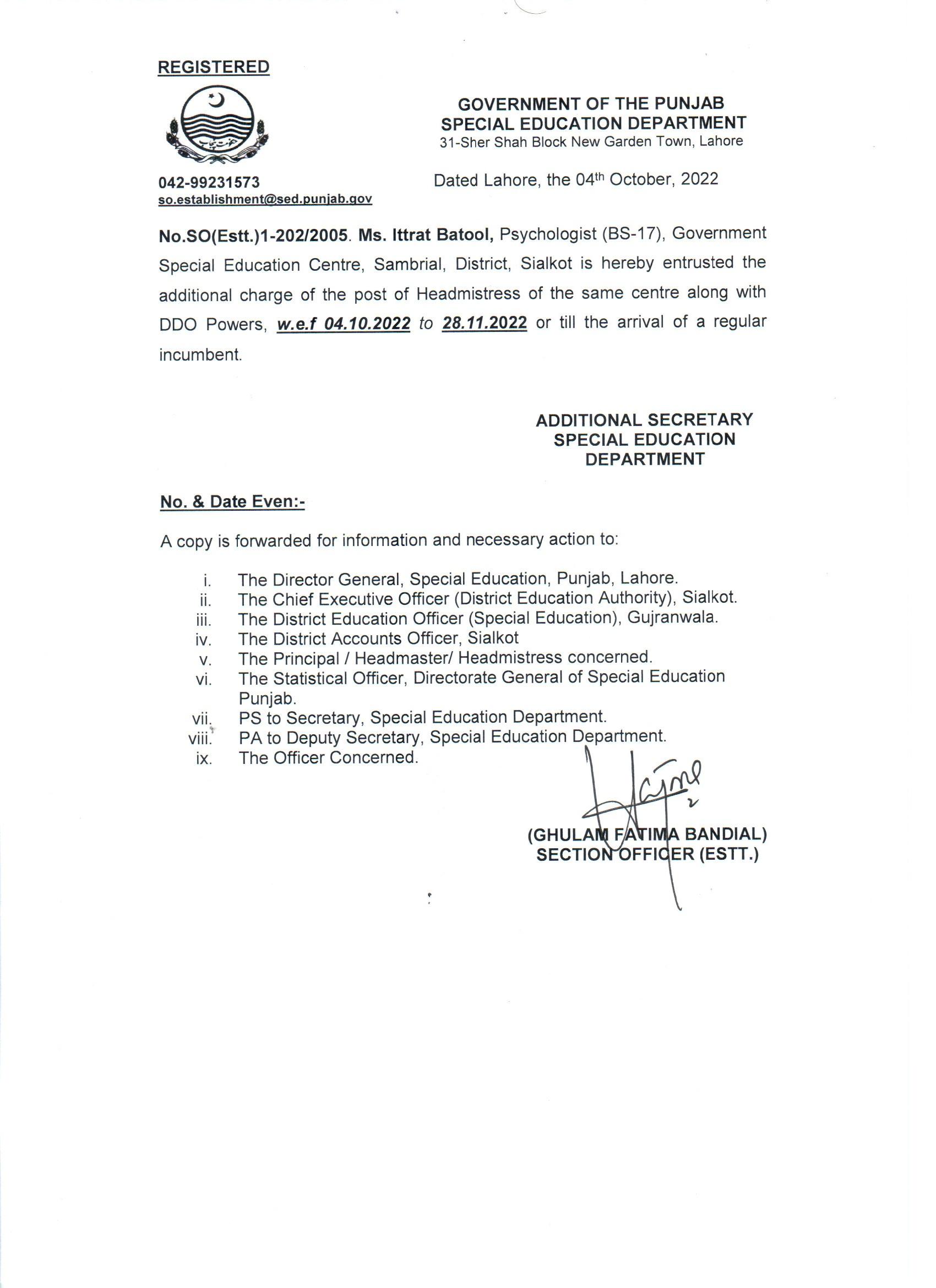 REGISTERED

GOVERNMENT OF THE PUNJAB
SPECIAL EDUCATION DEPARTMENT
31-Sher Shah Block New Garden Town, Lahore

042-99231573
so.establishment@sed.punjab.gov

Dated Lahore, the 04th October, 2022

No.SO(Estt.)1-202/2005. Ms. Ittrat Batool, Psychologist (BS-17), Government Special Education Centre, Sambrial, District, Sialkot is hereby entrusted the additional charge of the post of Headmistress of the same centre along with DDO Powers, w.e.f 04.10.2022 to 28.11.2022 or till the arrival of a regular incumbent.

ADDITIONAL SECRETARY
SPECIAL EDUCATION
DEPARTMENT

No. & Date Even:-

A copy is forwarded for information and necessary action to:

i. The Director General, Special Education, Punjab, Lahore.
ii. The Chief Executive Officer (District Education Authority), Sialkot.
iii. The District Education Officer (Special Education), Gujranwala.
iv. The District Accounts Officer, Sialkot
v. The Principal / Headmaster/ Headmistress concerned.
vi. The Statistical Officer, Directorate General of Special Education Punjab.
vii. PS to Secretary, Special Education Department.
viii. PA to Deputy Secretary, Special Education Department.
ix. The Officer Concerned.

(GHULAM FATIMA BANDIAL)
SECTION OFFICER (ESTT.)